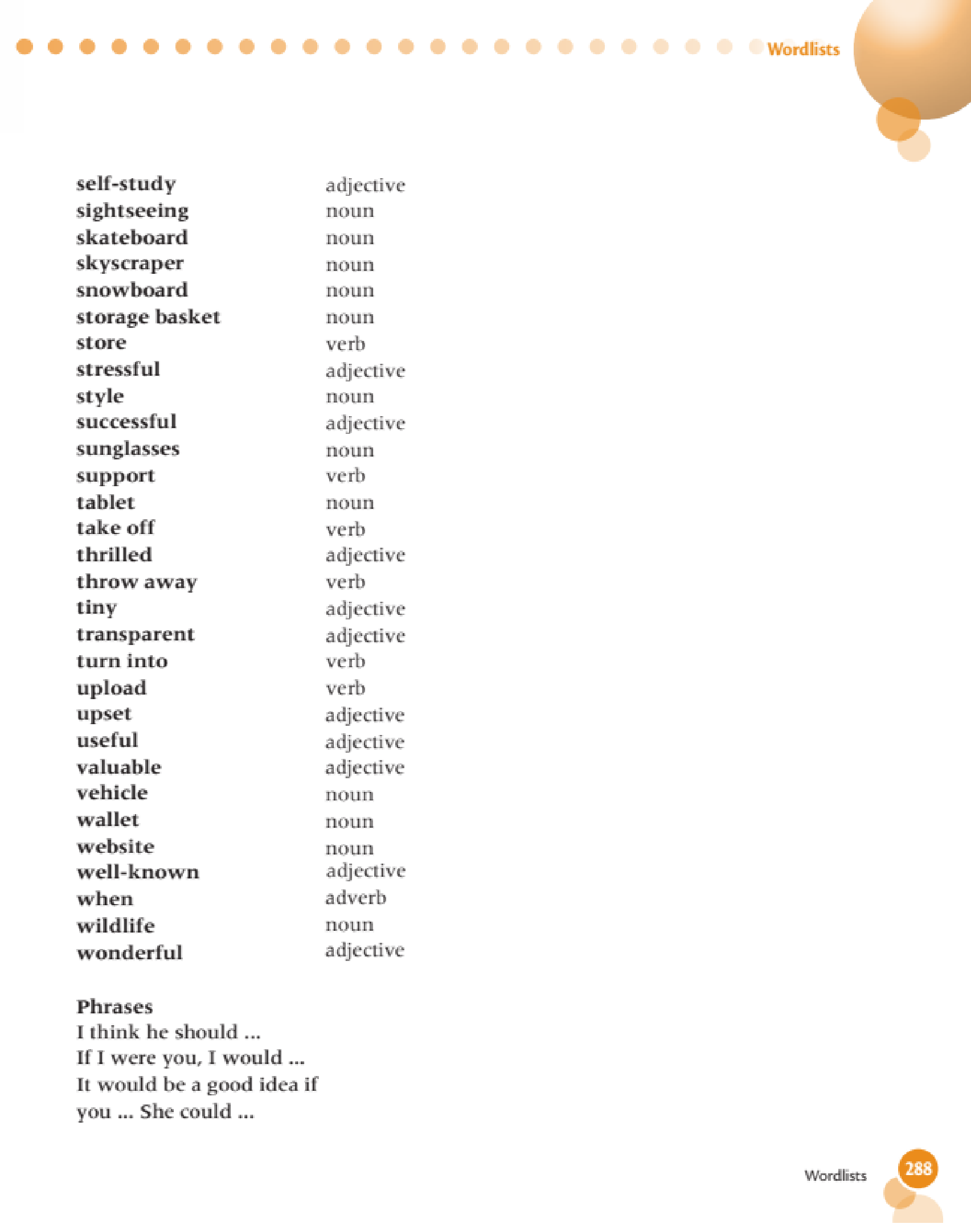 Wordlists

| | |
|---|---|
| self-study | adjective |
| sightseeing | noun |
| skateboard | noun |
| skyscraper | noun |
| snowboard | noun |
| storage basket | noun |
| store | verb |
| stressful | adjective |
| style | noun |
| successful | adjective |
| sunglasses | noun |
| support | verb |
| tablet | noun |
| take off | verb |
| thrilled | adjective |
| throw away | verb |
| tiny | adjective |
| transparent | adjective |
| turn into | verb |
| upload | verb |
| upset | adjective |
| useful | adjective |
| valuable | adjective |
| vehicle | noun |
| wallet | noun |
| website | noun |
| well-known | adjective |
| when | adverb |
| wildlife | noun |
| wonderful | adjective |

Phrases
I think he should ...
If I were you, I would ...
It would be a good idea if you ... She could ...

Wordlists 288